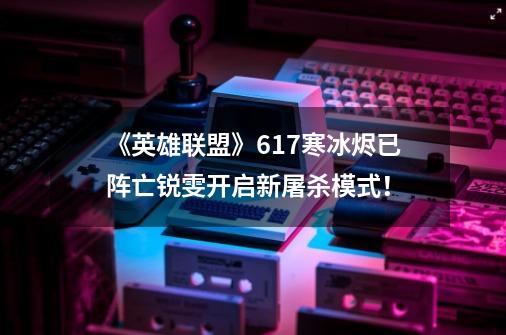 《英雄联盟》617寒冰烬已阵亡锐雯开启新屠杀模式！